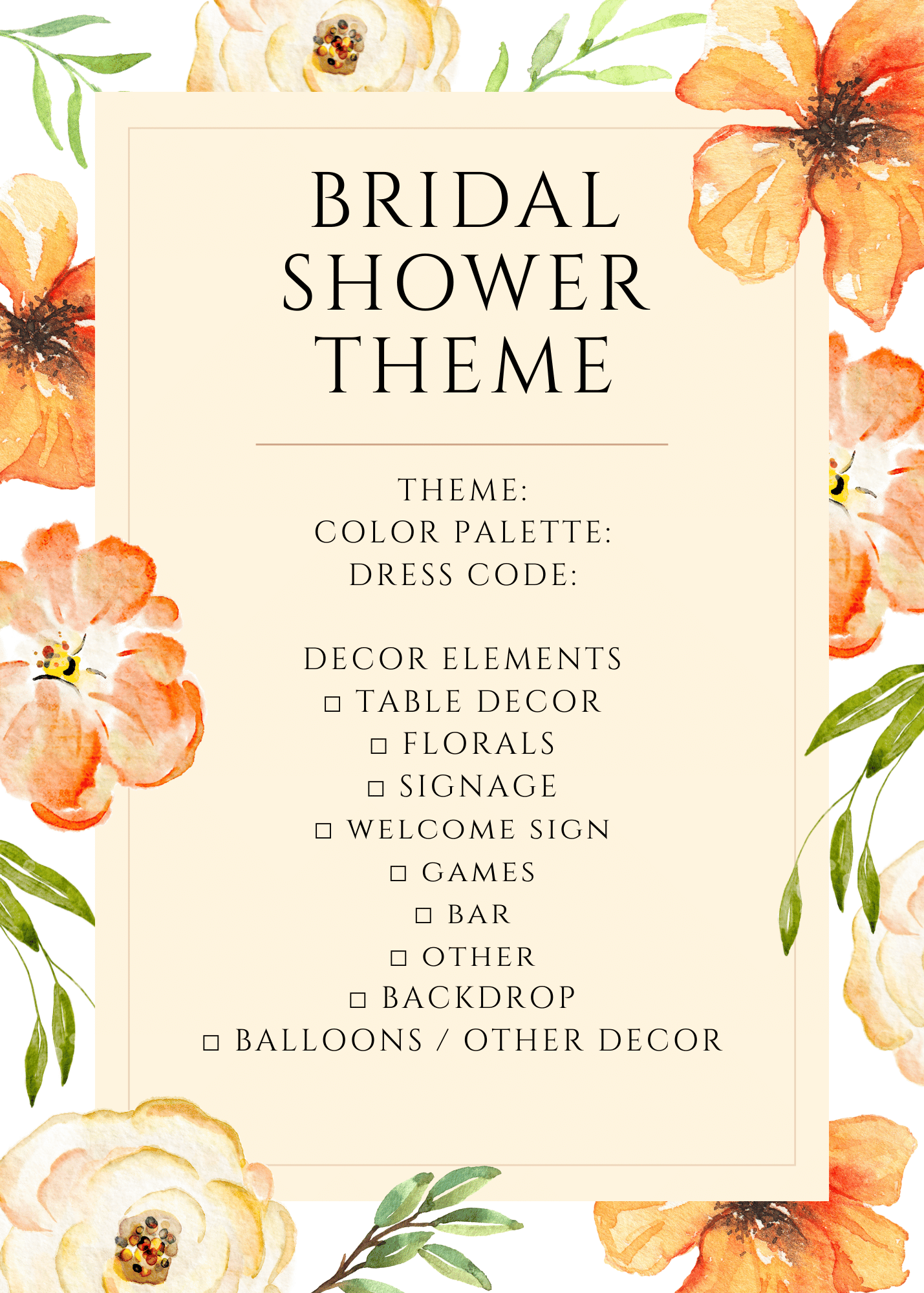 BRIDAL
SHOWER
THEME

THEME:
COLOR PALETTE:
DRESS CODE:

DECOR ELEMENTS
☐ TABLE DECOR
☐ FLORALS
☐ SIGNAGE
☐ WELCOME SIGN
☐ GAMES
☐ BAR
☐ OTHER
☐ BACKDROP
☐ BALLOONS / OTHER DECOR